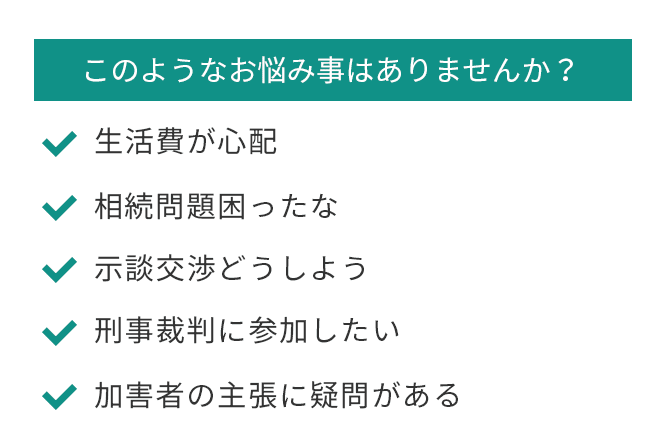 このようなお悩み事はありませんか？

生活費が心配

相続問題困ったな

示談交渉どうしよう

刑事裁判に参加したい

加害者の主張に疑問がある